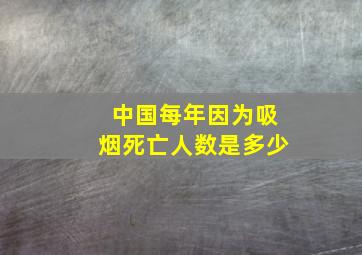 中国每年因为吸烟死亡人数是多少